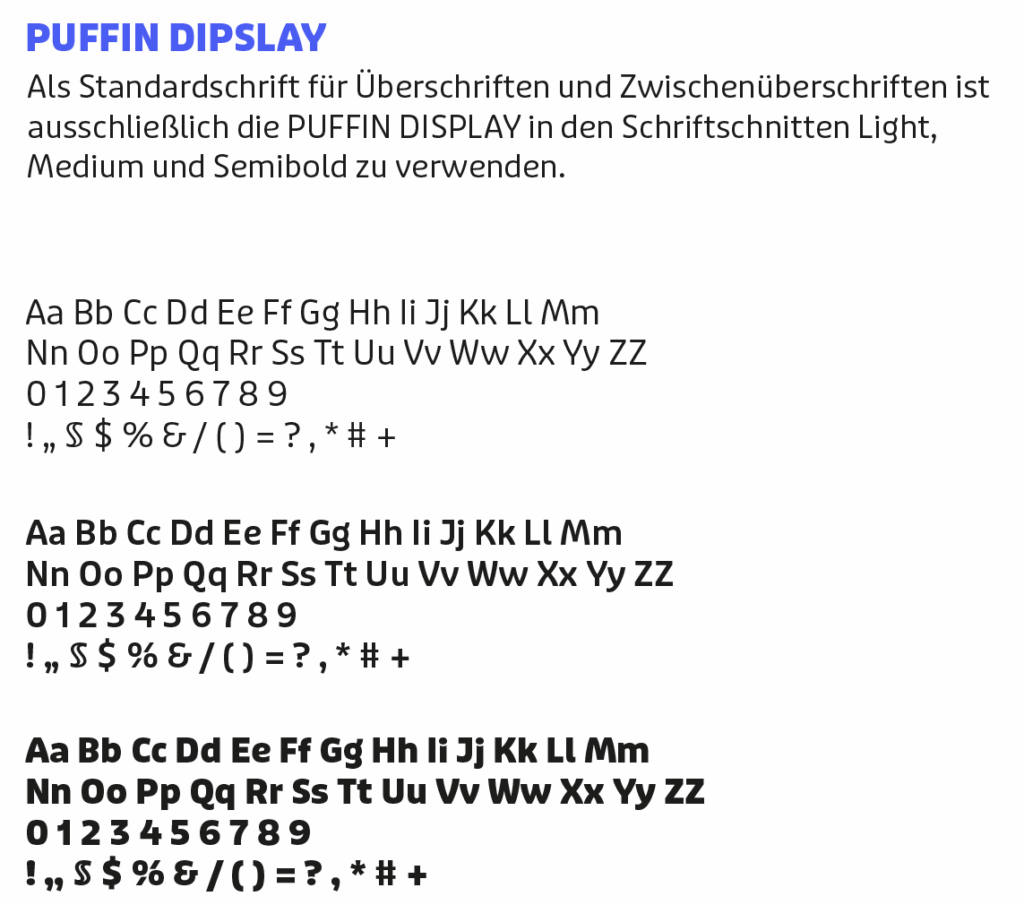 PUFFIN DIPSLAY

Als Standardschrift für Überschriften und Zwischenüberschriften ist ausschließlich die PUFFIN DISPLAY in den Schriftschnitten Light, Medium und Semibold zu verwenden.

Aa Bb Cc Dd Ee Ff Gg Hh Ii Jj Kk Ll Mm
Nn Oo Pp Qq Rr Ss Tt Uu Vv Ww Xx Yy ZZ
0 1 2 3 4 5 6 7 8 9
! „ § $ % & / ( ) = ? , * # +

Aa Bb Cc Dd Ee Ff Gg Hh Ii Jj Kk Ll Mm
Nn Oo Pp Qq Rr Ss Tt Uu Vv Ww Xx Yy ZZ
0 1 2 3 4 5 6 7 8 9
! „ § $ % & / ( ) = ? , * # +

Aa Bb Cc Dd Ee Ff Gg Hh Ii Jj Kk Ll Mm
Nn Oo Pp Qq Rr Ss Tt Uu Vv Ww Xx Yy ZZ
0 1 2 3 4 5 6 7 8 9
! „ § $ % & / ( ) = ? , * # +